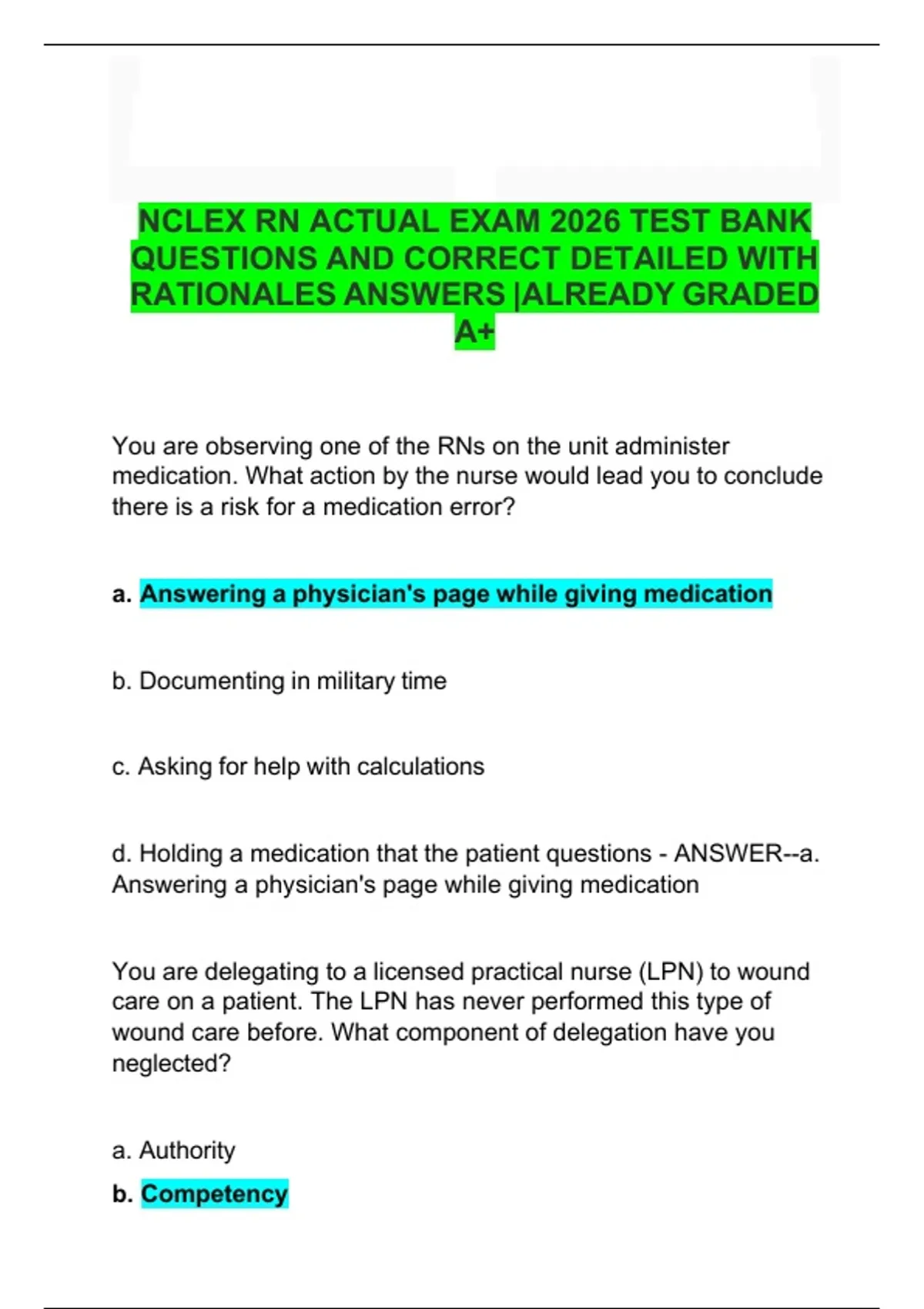 NCLEX RN ACTUAL EXAM 2026 TEST BANK QUESTIONS AND CORRECT DETAILED WITH RATIONALES ANSWERS |ALREADY GRADED A+

You are observing one of the RNs on the unit administer medication. What action by the nurse would lead you to conclude there is a risk for a medication error?

a. Answering a physician's page while giving medication

b. Documenting in military time

c. Asking for help with calculations

d. Holding a medication that the patient questions - ANSWER--a. Answering a physician's page while giving medication

You are delegating to a licensed practical nurse (LPN) to wound care on a patient. The LPN has never performed this type of wound care before. What component of delegation have you neglected?

a. Authority

b. Competency